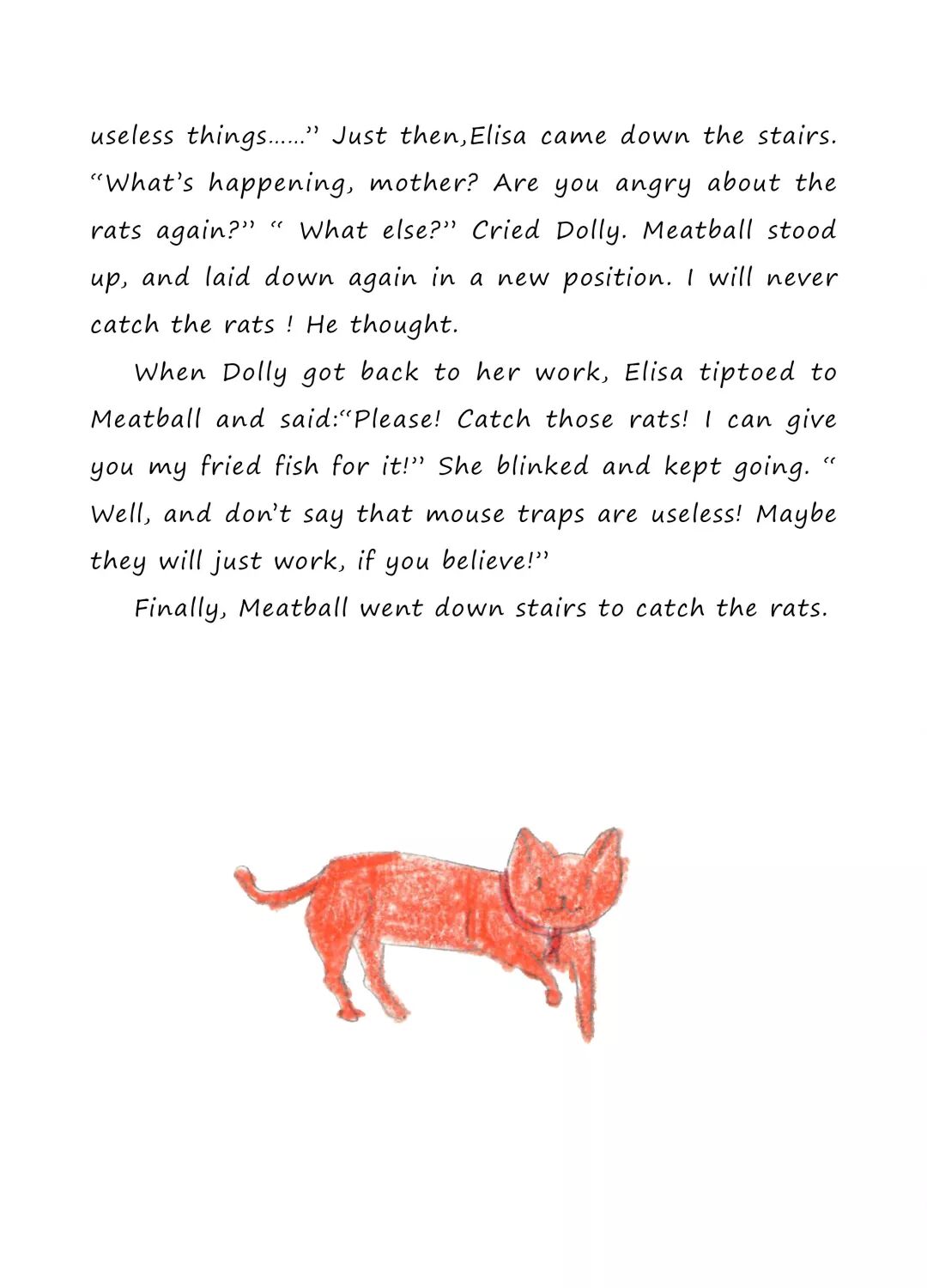 useless things……" Just then,Elisa came down the stairs. "What's happening, mother? Are you angry about the rats again?" " What else?" Cried Dolly. Meatball stood up, and laid down again in a new position. I will never catch the rats ! He thought.

When Dolly got back to her work, Elisa tiptoed to Meatball and said:"Please! Catch those rats! I can give you my fried fish for it!" She blinked and kept going. " Well, and don't say that mouse traps are useless! Maybe they will just work, if you believe!"

Finally, Meatball went down stairs to catch the rats.